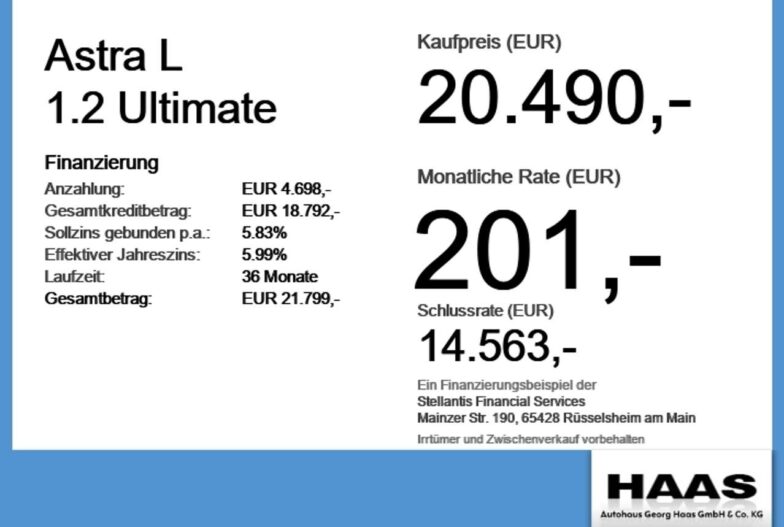 Astra L
1.2 Ultimate

Finanzierung
Anzahlung: EUR 4.698,-
Gesamtkreditbetrag: EUR 18.792,-
Sollzins gebunden p.a.: 5.83%
Effektiver Jahreszins: 5.99%
Laufzeit: 36 Monate
Gesamtbetrag: EUR 21.799,-

Kaufpreis (EUR)
20.490,-

Monatliche Rate (EUR)
201,-

Schlussrate (EUR)
14.563,-

Ein Finanzierungsbeispiel der
Stellantis Financial Services
Mainzer Str. 190, 65428 Rüsselsheim am Main

Irrtümer und Zwischenverkauf vorbehalten

HAAS
Autohaus Georg Haas GmbH & Co. KG